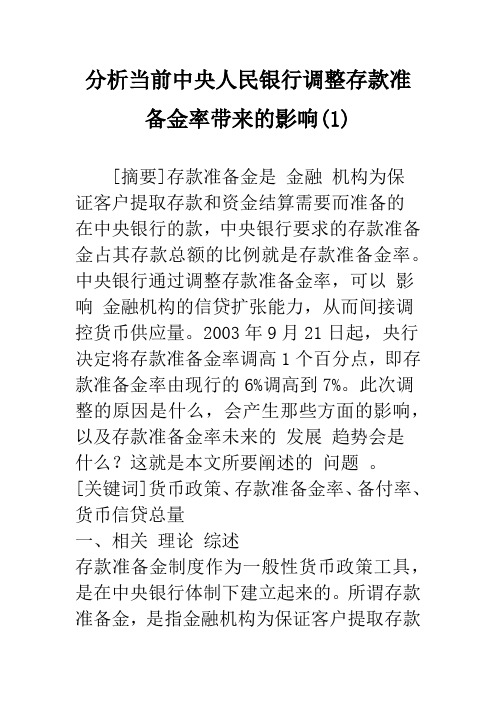 分析当前中央人民银行调整存款准备金率带来的影响(1)

[摘要]存款准备金是 金融 机构为保证客户提取存款和资金结算需要而准备的在中央银行的款，中央银行要求的存款准备金占其存款总额的比例就是存款准备金率。中央银行通过调整存款准备金率，可以 影响 金融机构的信贷扩张能力，从而间接调控货币供应量。2003 年 9 月 21 日起，央行决定将存款准备金率调高 1 个百分点，即存款准备金率由现行的 6%调高到 7%。此次调整的原因是什么，会产生那些方面的影响，以及存款准备金率未来的 发展 趋势会是什么？这就是本文所要阐述的 问题 。
[关键词]货币政策、存款准备金率、备付率、货币信贷总量
一、相关 理论 综述
存款准备金制度作为一般性货币政策工具，是在中央银行体制下建立起来的。所谓存款准备金，是指金融机构为保证客户提取存款